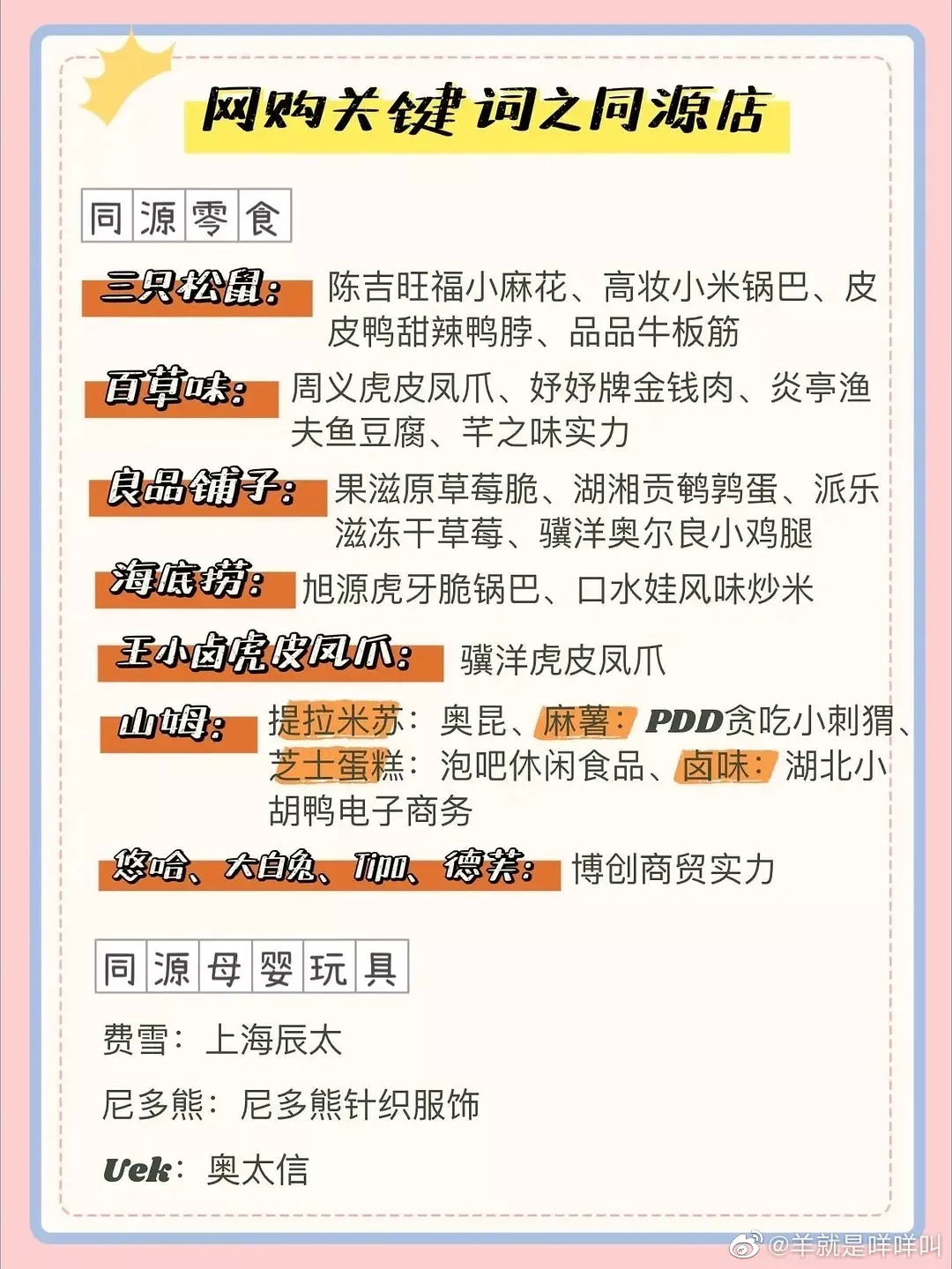 网购关键词之同源店

同源零食

三只松鼠：陈吉旺福小麻花、高妆小米锅巴、皮皮鸭甜辣鸭脖、品品牛板筋

百草味：周义虎皮凤爪、妤妤牌金钱肉、炎亭渔夫鱼豆腐、芊之味实力

良品铺子：果滋原草莓脆、湖湘贡鹌鹑蛋、派乐滋冻干草莓、骥洋奥尔良小鸡腿

海底捞：旭源虎牙脆锅巴、口水娃风味炒米

王小卤虎皮凤爪：骥洋虎皮凤爪

山姆：提拉米苏：奥昆、麻薯：PDD贪吃小刺猬、芝士蛋糕：泡吧休闲食品、卤味：湖北小胡鸭电子商务

悠哈、大白兔、Tipo、德芙：博创商贸实力

同源母婴玩具

费雪：上海辰太

尼多熊：尼多熊针织服饰

Uek：奥太信

@羊就是咩咩叫